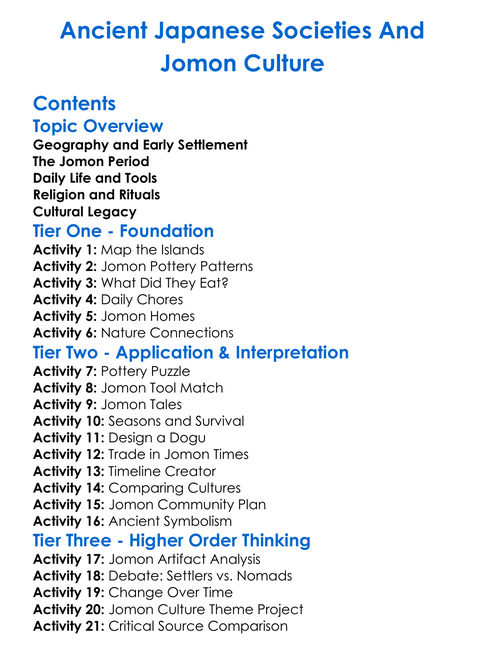 Ancient Japanese Societies And Jomon Culture

Contents

Topic Overview

Geography and Early Settlement
The Jomon Period
Daily Life and Tools
Religion and Rituals
Cultural Legacy

Tier One - Foundation

Activity 1: Map the Islands
Activity 2: Jomon Pottery Patterns
Activity 3: What Did They Eat?
Activity 4: Daily Chores
Activity 5: Jomon Homes
Activity 6: Nature Connections

Tier Two - Application & Interpretation

Activity 7: Pottery Puzzle
Activity 8: Jomon Tool Match
Activity 9: Jomon Tales
Activity 10: Seasons and Survival
Activity 11: Design a Dogu
Activity 12: Trade in Jomon Times
Activity 13: Timeline Creator
Activity 14: Comparing Cultures
Activity 15: Jomon Community Plan
Activity 16: Ancient Symbolism

Tier Three - Higher Order Thinking

Activity 17: Jomon Artifact Analysis
Activity 18: Debate: Settlers vs. Nomads
Activity 19: Change Over Time
Activity 20: Jomon Culture Theme Project
Activity 21: Critical Source Comparison